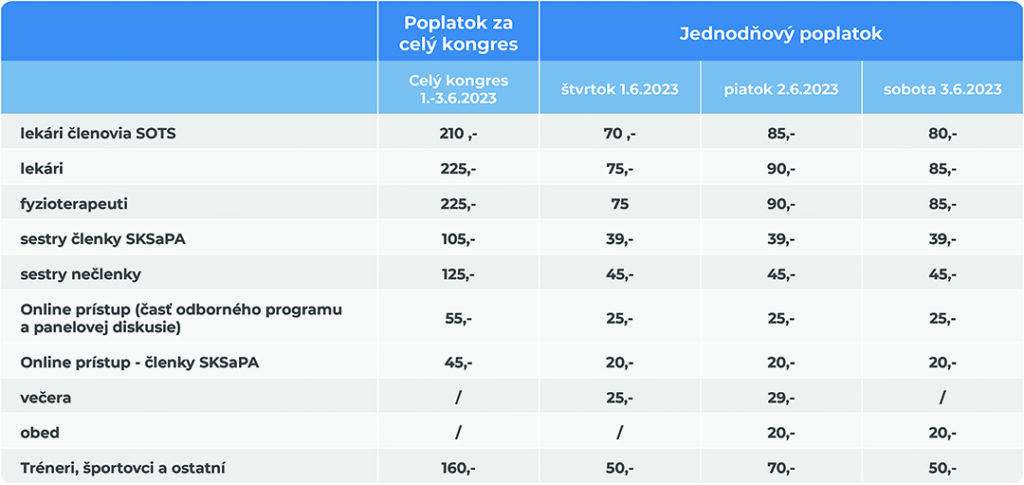 |  | Poplatok za celý kongres | Jednodňový poplatok |  |  |
|---|---|---|---|---|
|  | Celý kongres 1.-3.6.2023 | štvrtok 1.6.2023 | piatok 2.6.2023 | sobota 3.6.2023 |
| lekári členovia SOTS | 210 ,- | 70 ,- | 85,- | 80,- |
| lekári | 225,- | 75,- | 90,- | 85,- |
| fyzioterapeuti | 225,- | 75 | 90,- | 85,- |
| sestry členky SKSaPA | 105,- | 39,- | 39,- | 39,- |
| sestry nečlenky | 125,- | 45,- | 45,- | 45,- |
| Online prístup (časť odborného programu a panelovej diskusie) | 55,- | 25,- | 25,- | 25,- |
| Online prístup - členky SKSaPA | 45,- | 20,- | 20,- | 20,- |
| večera | / | 25,- | 29,- | / |
| obed | / | / | 20,- | 20,- |
| Tréneri, športovci a ostatní | 160,- | 50,- | 70,- | 50,- |